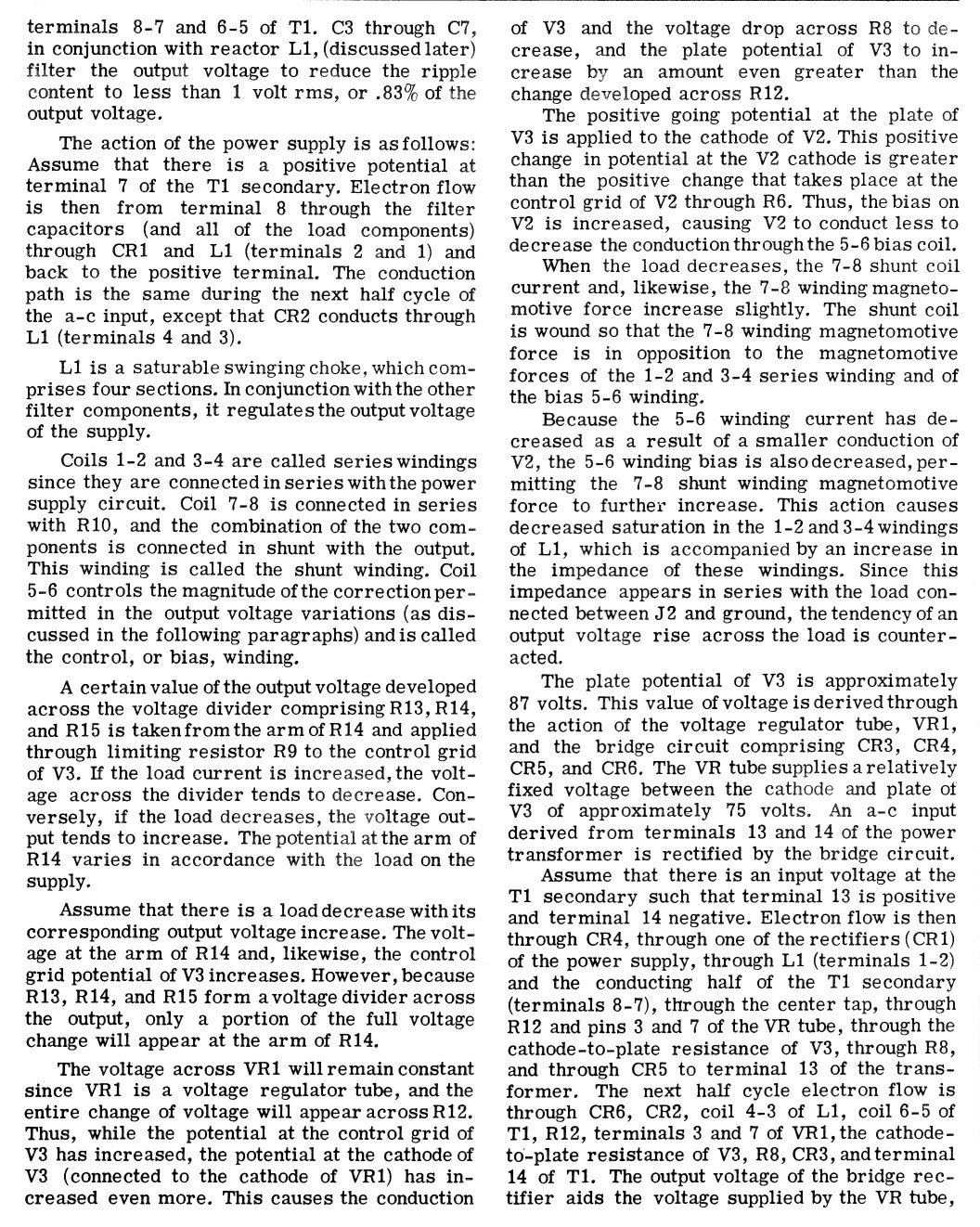 terminals 8-7 and 6-5 of T1. C3 through C7, in conjunction with reactor L1, (discussed later) filter the output voltage to reduce the ripple content to less than 1 volt rms, or .83% of the output voltage.

The action of the power supply is as follows: Assume that there is a positive potential at terminal 7 of the T1 secondary. Electron flow is then from terminal 8 through the filter capacitors (and all of the load components) through CR1 and L1 (terminals 2 and 1) and back to the positive terminal. The conduction path is the same during the next half cycle of the a-c input, except that CR2 conducts through L1 (terminals 4 and 3).

L1 is a saturable swinging choke, which comprises four sections. In conjunction with the other filter components, it regulates the output voltage of the supply.

Coils 1-2 and 3-4 are called series windings since they are connected in series with the power supply circuit. Coil 7-8 is connected in series with R10, and the combination of the two components is connected in shunt with the output. This winding is called the shunt winding. Coil 5-6 controls the magnitude of the correction permitted in the output voltage variations (as discussed in the following paragraphs) and is called the control, or bias, winding.

A certain value of the output voltage developed across the voltage divider comprising R13, R14, and R15 is taken from the arm of R14 and applied through limiting resistor R9 to the control grid of V3. If the load current is increased, the voltage across the divider tends to decrease. Conversely, if the load decreases, the voltage output tends to increase. The potential at the arm of R14 varies in accordance with the load on the supply.

Assume that there is a load decrease with its corresponding output voltage increase. The voltage at the arm of R14 and, likewise, the control grid potential of V3 increases. However, because R13, R14, and R15 form a voltage divider across the output, only a portion of the full voltage change will appear at the arm of R14.

The voltage across VR1 will remain constant since VR1 is a voltage regulator tube, and the entire change of voltage will appear across R12. Thus, while the potential at the control grid of V3 has increased, the potential at the cathode of V3 (connected to the cathode of VR1) has increased even more. This causes the conduction of V3 and the voltage drop across R8 to decrease, and the plate potential of V3 to increase by an amount even greater than the change developed across R12.

The positive going potential at the plate of V3 is applied to the cathode of V2. This positive change in potential at the V2 cathode is greater than the positive change that takes place at the control grid of V2 through R6. Thus, the bias on V2 is increased, causing V2 to conduct less to decrease the conduction through the 5-6 bias coil.

When the load decreases, the 7-8 shunt coil current and, likewise, the 7-8 winding magnetomotive force increase slightly. The shunt coil is wound so that the 7-8 winding magnetomotive force is in opposition to the magnetomotive forces of the 1-2 and 3-4 series winding and of the bias 5-6 winding.

Because the 5-6 winding current has decreased as a result of a smaller conduction of V2, the 5-6 winding bias is also decreased, permitting the 7-8 shunt winding magnetomotive force to further increase. This action causes decreased saturation in the 1-2 and 3-4 windings of L1, which is accompanied by an increase in the impedance of these windings. Since this impedance appears in series with the load connected between J2 and ground, the tendency of an output voltage rise across the load is counteracted.

The plate potential of V3 is approximately 87 volts. This value of voltage is derived through the action of the voltage regulator tube, VR1, and the bridge circuit comprising CR3, CR4, CR5, and CR6. The VR tube supplies a relatively fixed voltage between the cathode and plate of V3 of approximately 75 volts. An a-c input derived from terminals 13 and 14 of the power transformer is rectified by the bridge circuit.

Assume that there is an input voltage at the T1 secondary such that terminal 13 is positive and terminal 14 negative. Electron flow is then through CR4, through one of the rectifiers (CR1) of the power supply, through L1 (terminals 1-2) and the conducting half of the T1 secondary (terminals 8-7), through the center tap, through R12 and pins 3 and 7 of the VR tube, through the cathode-to-plate resistance of V3, through R8, and through CR5 to terminal 13 of the transformer. The next half cycle electron flow is through CR6, CR2, coil 4-3 of L1, coil 6-5 of T1, R12, terminals 3 and 7 of VR1, the cathode-to-plate resistance of V3, R8, CR3, and terminal 14 of T1. The output voltage of the bridge rectifier aids the voltage supplied by the VR tube,